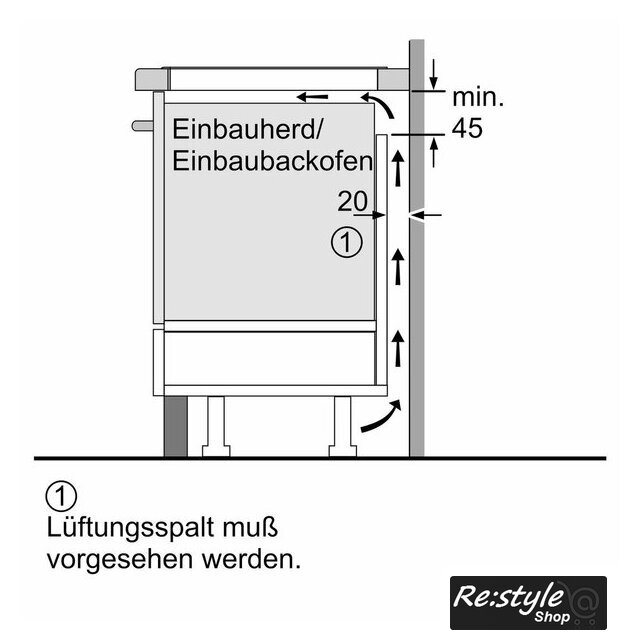 min.
45

Einbauherd/
Einbaubackofen

20

①

①
Lüftungsspalt muß vorgesehen werden.

Re:style
Shop